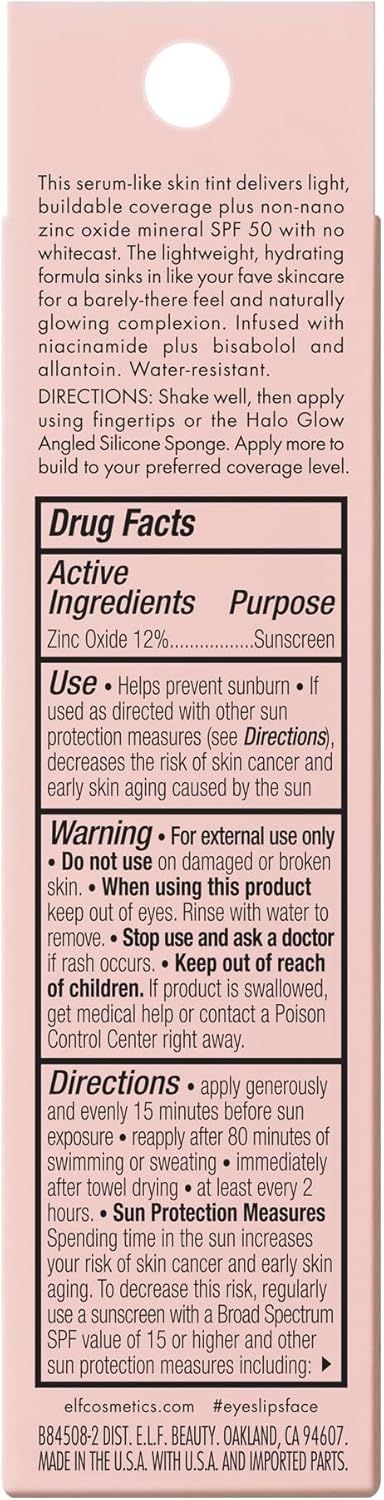 This serum-like skin tint delivers light, buildable coverage plus non-nano zinc oxide mineral SPF 50 with no whitecast. The lightweight, hydrating formula sinks in like your fave skincare for a barely-there feel and naturally glowing complexion. Infused with niacinamide plus bisabolol and allantoin. Water-resistant.

DIRECTIONS: Shake well, then apply using fingertips or the Halo Glow Angled Silicone Sponge. Apply more to build to your preferred coverage level.

Drug Facts

Active Ingredients Purpose

Zinc Oxide 12%................Sunscreen

Use • Helps prevent sunburn • If used as directed with other sun protection measures (see Directions), decreases the risk of skin cancer and early skin aging caused by the sun

Warning • For external use only • Do not use on damaged or broken skin. • When using this product keep out of eyes. Rinse with water to remove. • Stop use and ask a doctor if rash occurs. • Keep out of reach of children. If product is swallowed, get medical help or contact a Poison Control Center right away.

Directions • apply generously and evenly 15 minutes before sun exposure • reapply after 80 minutes of swimming or sweating • immediately after towel drying • at least every 2 hours. • Sun Protection Measures Spending time in the sun increases your risk of skin cancer and early skin aging. To decrease this risk, regularly use a sunscreen with a Broad Spectrum SPF value of 15 or higher and other sun protection measures including: ▶

elfcosmetics.com #eyeslipsface

B84508-2 DIST. E.L.F. BEAUTY. OAKLAND, CA 94607. MADE IN THE U.S.A. WITH U.S.A. AND IMPORTED PARTS.